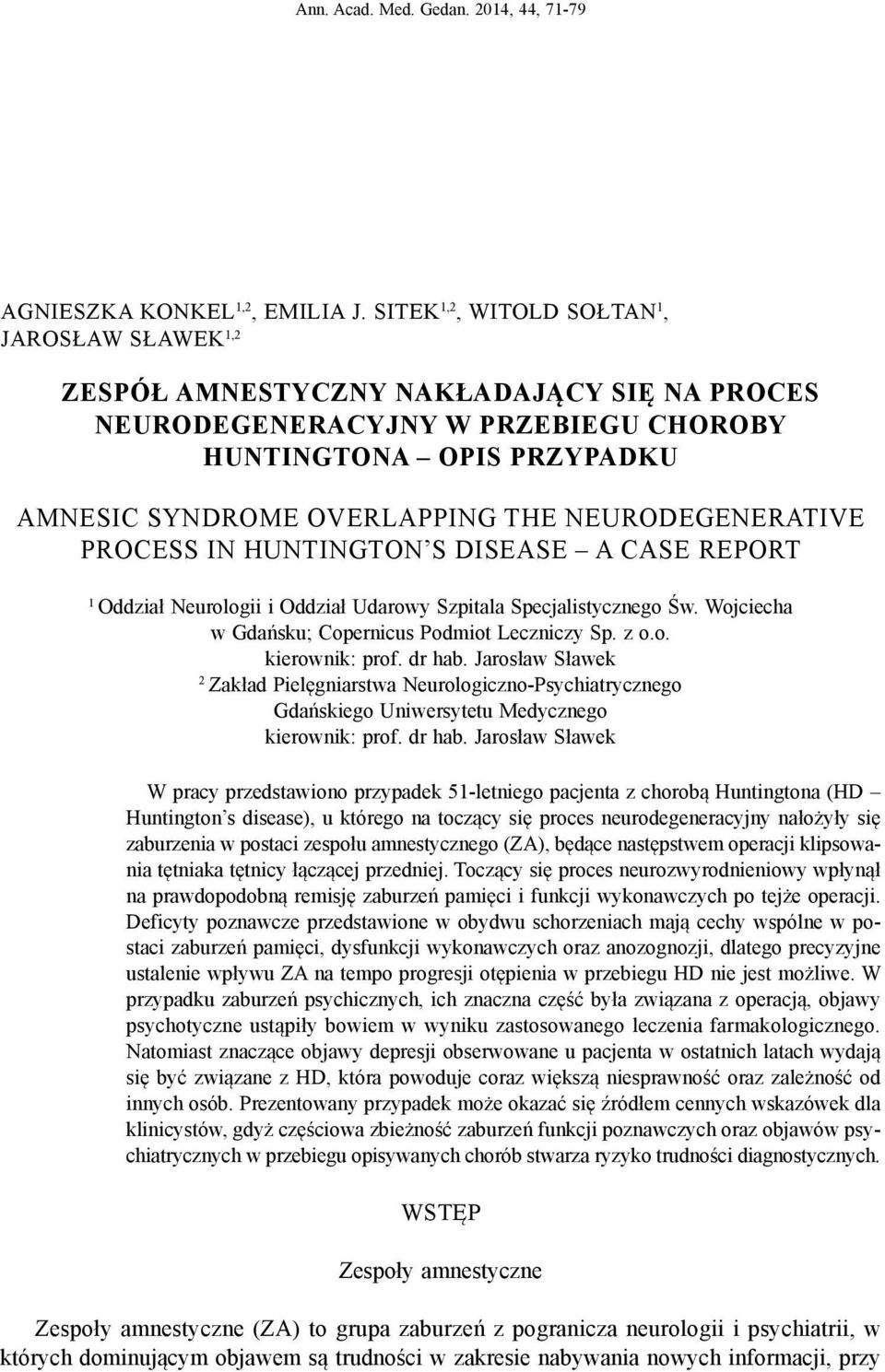 Ann. Acad. Med. Gedan. 2014, 44, 71-79

AGNIESZKA KONKEL$^{1,2}$, EMILIA J. SITEK$^{1,2}$, WITOLD SOŁTAN$^{1}$, JAROSŁAW SŁAWEK$^{1,2}$

ZESPÓŁ AMNESTYCZNY NAKŁADAJĄCY SIĘ NA PROCES NEURODEGENERACYJNY W PRZEBIEGU CHOROBY HUNTINGTONA – OPIS PRZYPADKU

AMNESIC SYNDROME OVERLAPPING THE NEURODEGENERATIVE PROCESS IN HUNTINGTON'S DISEASE – A CASE REPORT

$^{1}$ Oddział Neurologii i Oddział Udarowy Szpitala Specjalistycznego Św. Wojciecha w Gdańsku; Copernicus Podmiot Leczniczy Sp. z o.o.
kierownik: prof. dr hab. Jarosław Sławek
$^{2}$ Zakład Pielęgniarstwa Neurologiczno-Psychiatrycznego Gdańskiego Uniwersytetu Medycznego
kierownik: prof. dr hab. Jarosław Sławek

W pracy przedstawiono przypadek 51-letniego pacjenta z chorobą Huntingtona (HD – Huntington's disease), u którego na toczący się proces neurodegeneracyjny nałożyły się zaburzenia w postaci zespołu amnestycznego (ZA), będące następstwem operacji klipsowania tętniaka tętnicy łączącej przedniej. Toczący się proces neurozwyrodnieniowy wpłynął na prawdopodobną remisję zaburzeń pamięci i funkcji wykonawczych po tejże operacji. Deficyty poznawcze przedstawione w obydwu schorzeniach mają cechy wspólne w postaci zaburzeń pamięci, dysfunkcji wykonawczych oraz anozognozji, dlatego precyzyjne ustalenie wpływu ZA na tempo progresji otępienia w przebiegu HD nie jest możliwe. W przypadku zaburzeń psychicznych, ich znaczna część była związana z operacją, objawy psychotyczne ustąpiły bowiem w wyniku zastosowanego leczenia farmakologicznego. Natomiast znaczące objawy depresji obserwowane u pacjenta w ostatnich latach wydają się być związane z HD, która powoduje coraz większą niesprawność oraz zależność od innych osób. Prezentowany przypadek może okazać się źródłem cennych wskazówek dla klinicystów, gdyż częściowa zbieżność zaburzeń funkcji poznawczych oraz objawów psychiatrycznych w przebiegu opisywanych chorób stwarza ryzyko trudności diagnostycznych.

WSTĘP

Zespoły amnestyczne

Zespoły amnestyczne (ZA) to grupa zaburzeń z pogranicza neurologii i psychiatrii, w których dominującym objawem są trudności w zakresie nabywania nowych informacji, przy